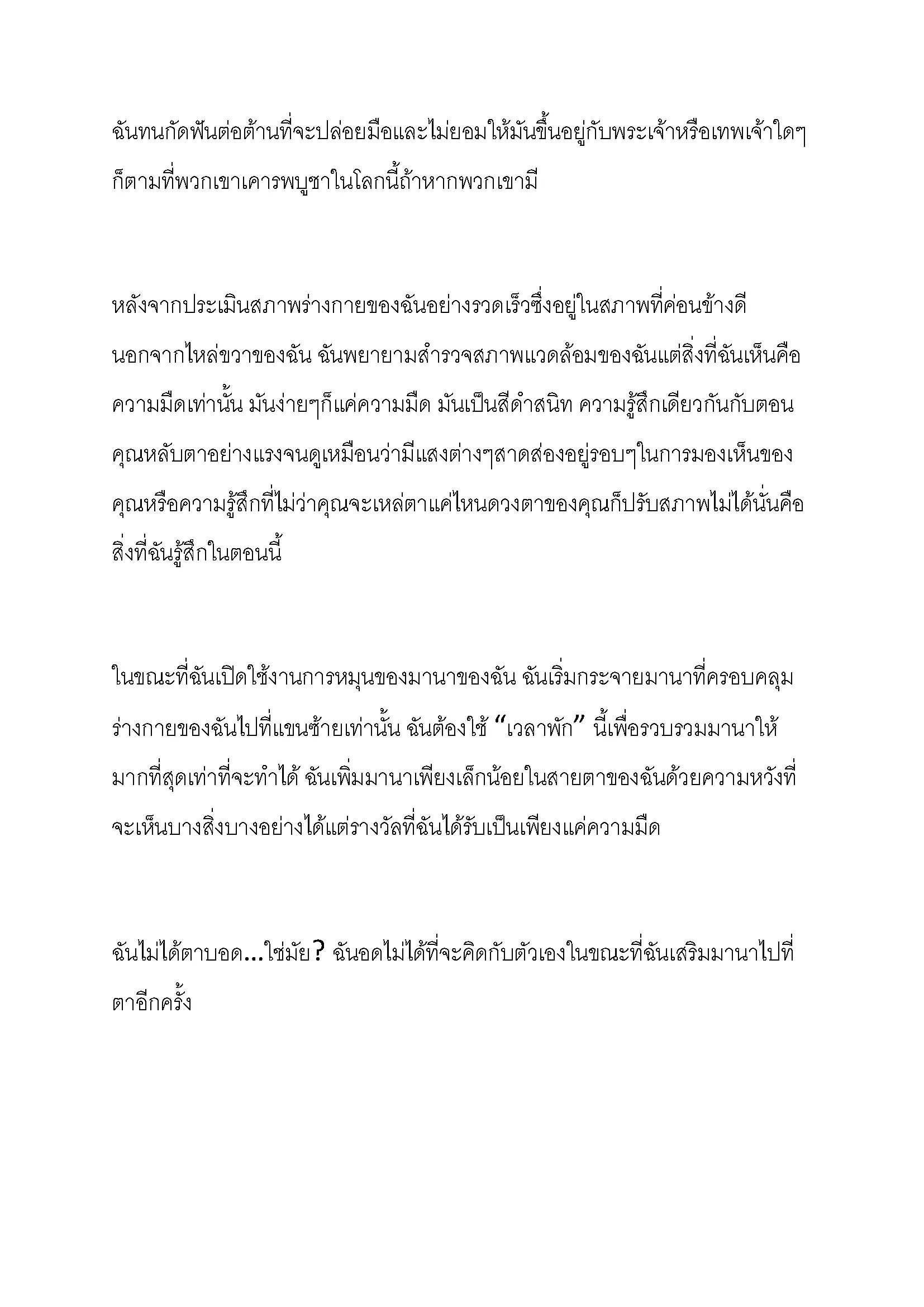 ฉันทนกัดฟันต่อต้านที่จะปล่อยมือและไม่ยอมให้มันขึ้นอยู่กับพระเจ้าหรือเทพเจ้าใดๆก็ตามที่พวกเขาเคารพบูชาในโลกนี้ถ้าหากพวกเขามี

หลังจากประเมินสภาพร่างกายของฉันอย่างรวดเร็วซึ่งอยู่ในสภาพที่ค่อนข้างดีนอกจากไหล่ขวาของฉัน ฉันพยายามสำรวจสภาพแวดล้อมของฉันแต่สิ่งที่ฉันเห็นคือความมืดเท่านั้น มันง่ายๆก็แค่ความมืด มันเป็นสีดำสนิท ความรู้สึกเดียวกันกับตอนคุณหลับตาอย่างแรงจนดูเหมือนว่ามีแสงต่างๆสาดส่องอยู่รอบๆในการมองเห็นของคุณหรือความรู้สึกที่ไม่ว่าคุณจะเหล่ตาแค่ไหนดวงตาของคุณก็ปรับสภาพไม่ได้นั่นคือสิ่งที่ฉันรู้สึกในตอนนี้

ในขณะที่ฉันเปิดใช้งานการหมุนของมานาของฉัน ฉันเริ่มกระจายมานาที่ครอบคลุมร่างกายของฉันไปที่แขนซ้ายเท่านั้น ฉันต้องใช้ “เวลาพัก” นี้เพื่อรวบรวมมานาให้มากที่สุดเท่าที่จะทำได้ ฉันเพิ่มมานาเพียงเล็กน้อยในสายตาของฉันด้วยความหวังที่จะเห็นบางสิ่งบางอย่างได้แต่รางวัลที่ฉันได้รับเป็นเพียงแค่ความมืด

ฉันไม่ได้ตาบอด...ใช่มัย? ฉันอดไม่ได้ที่จะคิดกับตัวเองในขณะที่ฉันเสริมมานาไปที่ตาอีกครั้ง